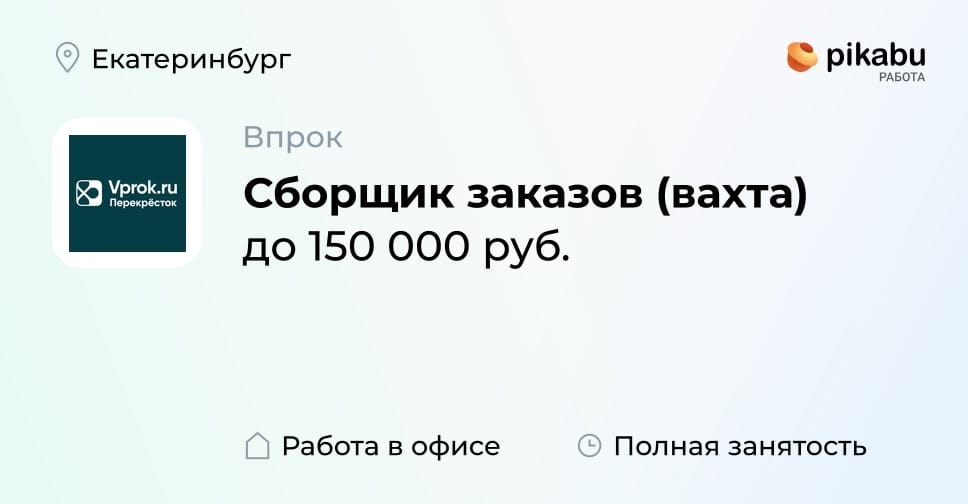 Екатеринбург

pikabu
РАБОТА

Vprok.ru
Перекрёсток

Впрок

Сборщик заказов (вахта)
до 150 000 руб.

Работа в офисе

Полная занятость